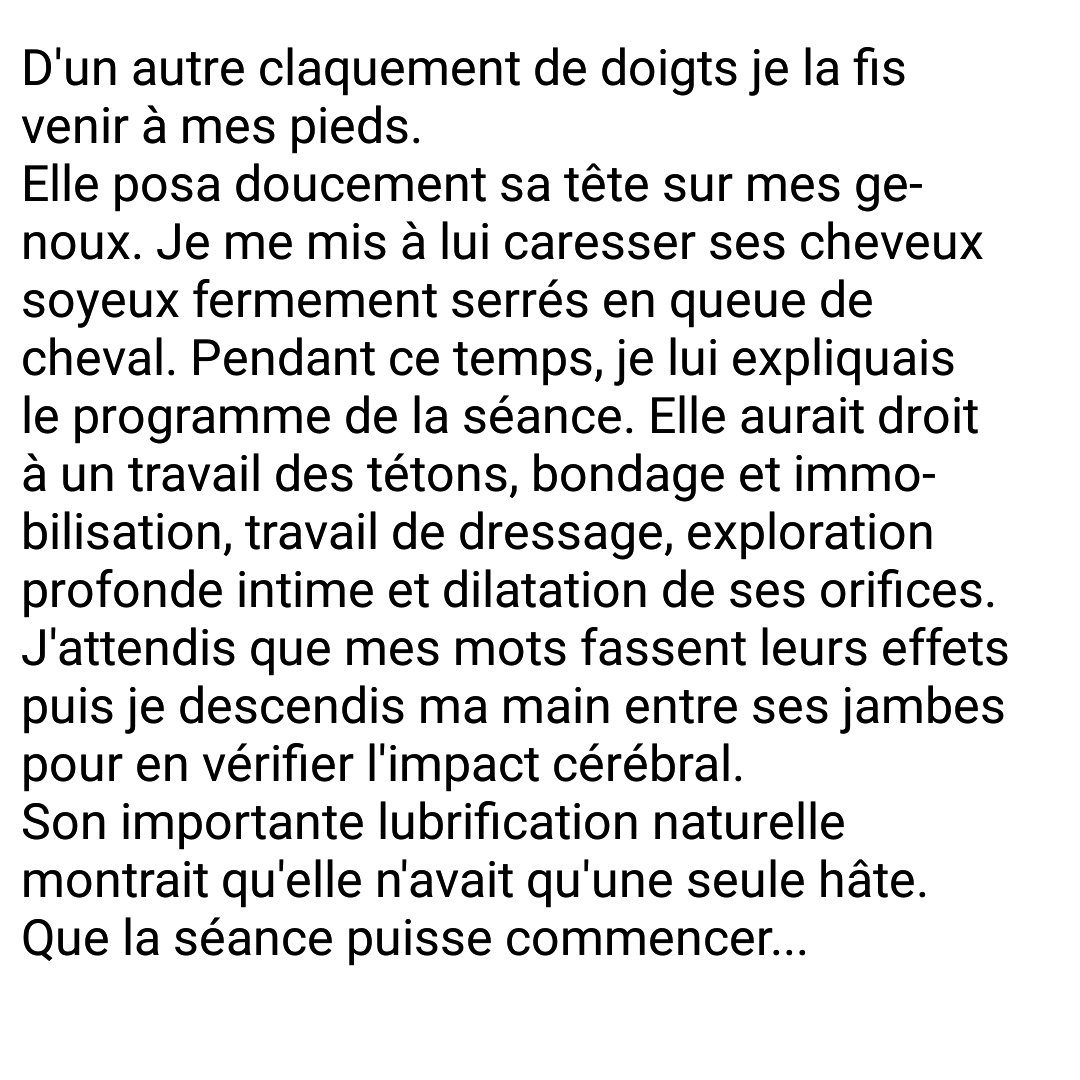 D'un autre claquement de doigts je la fis venir à mes pieds.

Elle posa doucement sa tête sur mes genoux. Je me mis à lui caresser ses cheveux soyeux fermement serrés en queue de cheval. Pendant ce temps, je lui expliquais le programme de la séance. Elle aurait droit à un travail des tétons, bondage et immobilisation, travail de dressage, exploration profonde intime et dilatation de ses orifices. J'attendis que mes mots fassent leurs effets puis je descendis ma main entre ses jambes pour en vérifier l'impact cérébral.

Son importante lubrification naturelle montrait qu'elle n'avait qu'une seule hâte.

Que la séance puisse commencer...